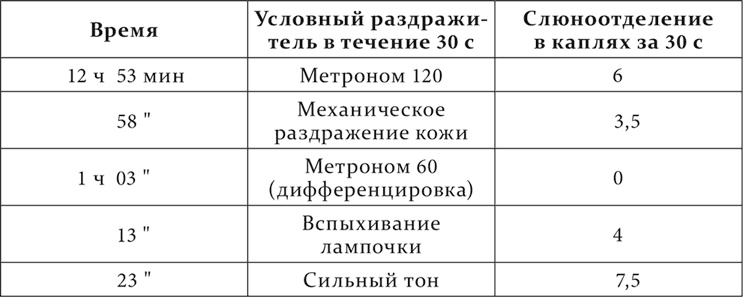 | Время | Условный раздражитель в течение 30 с | Слюноотделение в каплях за 30 с |
|---|---|---|
| 12 ч 53 мин | Метроном 120 | 6 |
| 58 " | Механическое раздражение кожи | 3,5 |
| 1 ч 03 " | Метроном 60 (дифференцировка) | 0 |
| 13 " | Вспыхивание лампочки | 4 |
| 23 " | Сильный тон | 7,5 |